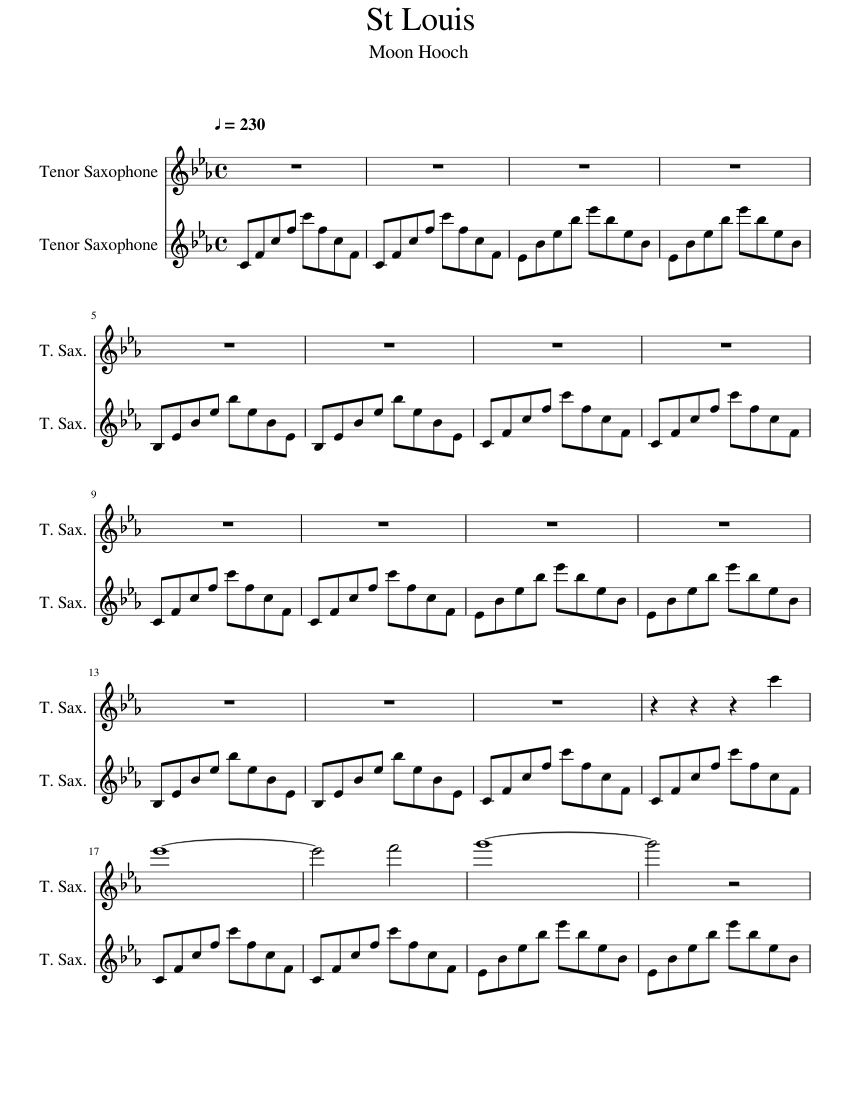 St Louis

Moon Hooch

♩ = 230

Tenor Saxophone

Tenor Saxophone

5

T. Sax.

T. Sax.

9

T. Sax.

T. Sax.

13

T. Sax.

T. Sax.

17

T. Sax.

T. Sax.